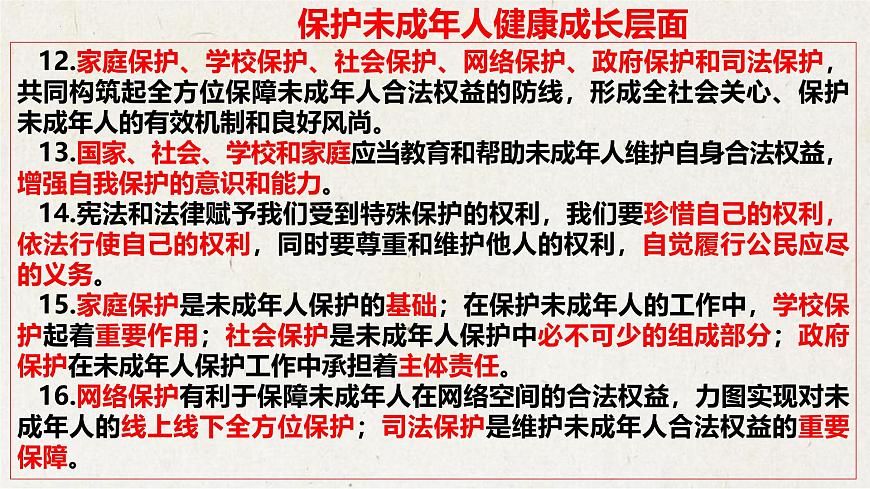 保护未成年人健康成长层面

12.家庭保护、学校保护、社会保护、网络保护、政府保护和司法保护，共同构筑起全方位保障未成年人合法权益的防线，形成全社会关心、保护未成年人的有效机制和良好风尚。

13.国家、社会、学校和家庭应当教育和帮助未成年人维护自身合法权益，增强自我保护的意识和能力。

14.宪法和法律赋予我们受到特殊保护的权利，我们要珍惜自己的权利，依法行使自己的权利，同时要尊重和维护他人的权利，自觉履行公民应尽的义务。

15.家庭保护是未成年人保护的基础；在保护未成年人的工作中，学校保护起着重要作用；社会保护是未成年人保护中必不可少的组成部分；政府保护在未成年人保护工作中承担着主体责任。

16.网络保护有利于保障未成年人在网络空间的合法权益，力图实现对未成年人的线上线下全方位保护；司法保护是维护未成年人合法权益的重要保障。